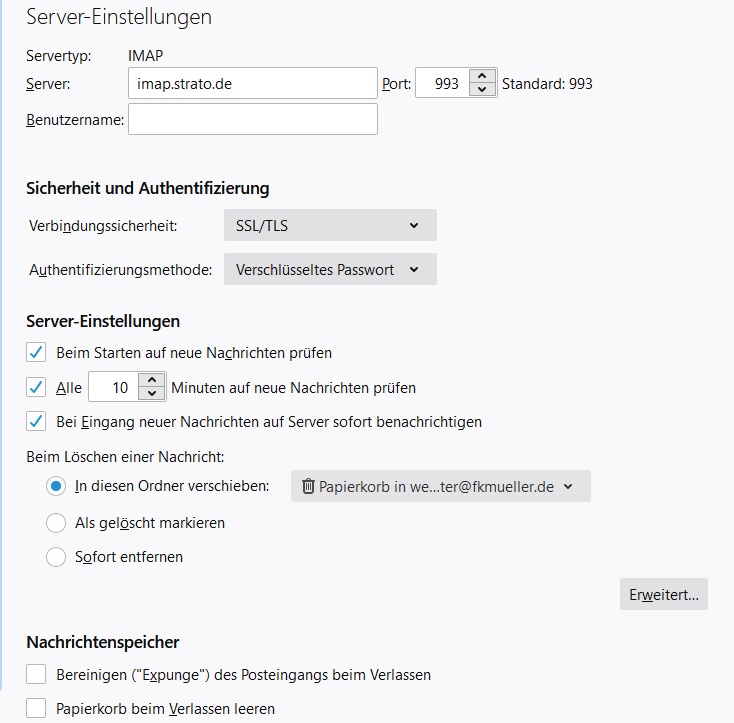 Server-Einstellungen

Servertyp: IMAP
Server: imap.strato.de Port: 993 Standard: 993
Benutzername:

Sicherheit und Authentifizierung

Verbindungssicherheit: SSL/TLS

Authentifizierungsmethode: Verschlüsseltes Passwort

Server-Einstellungen

Beim Starten auf neue Nachrichten prüfen

Alle 10 Minuten auf neue Nachrichten prüfen

Bei Eingang neuer Nachrichten auf Server sofort benachrichtigen

Beim Löschen einer Nachricht:

In diesen Ordner verschieben: Papierkorb in we...ter@fkmueller.de

Als gelöscht markieren

Sofort entfernen

Erweitert...

Nachrichtenspeicher

Bereinigen ("Expunge") des Posteingangs beim Verlassen

Papierkorb beim Verlassen leeren